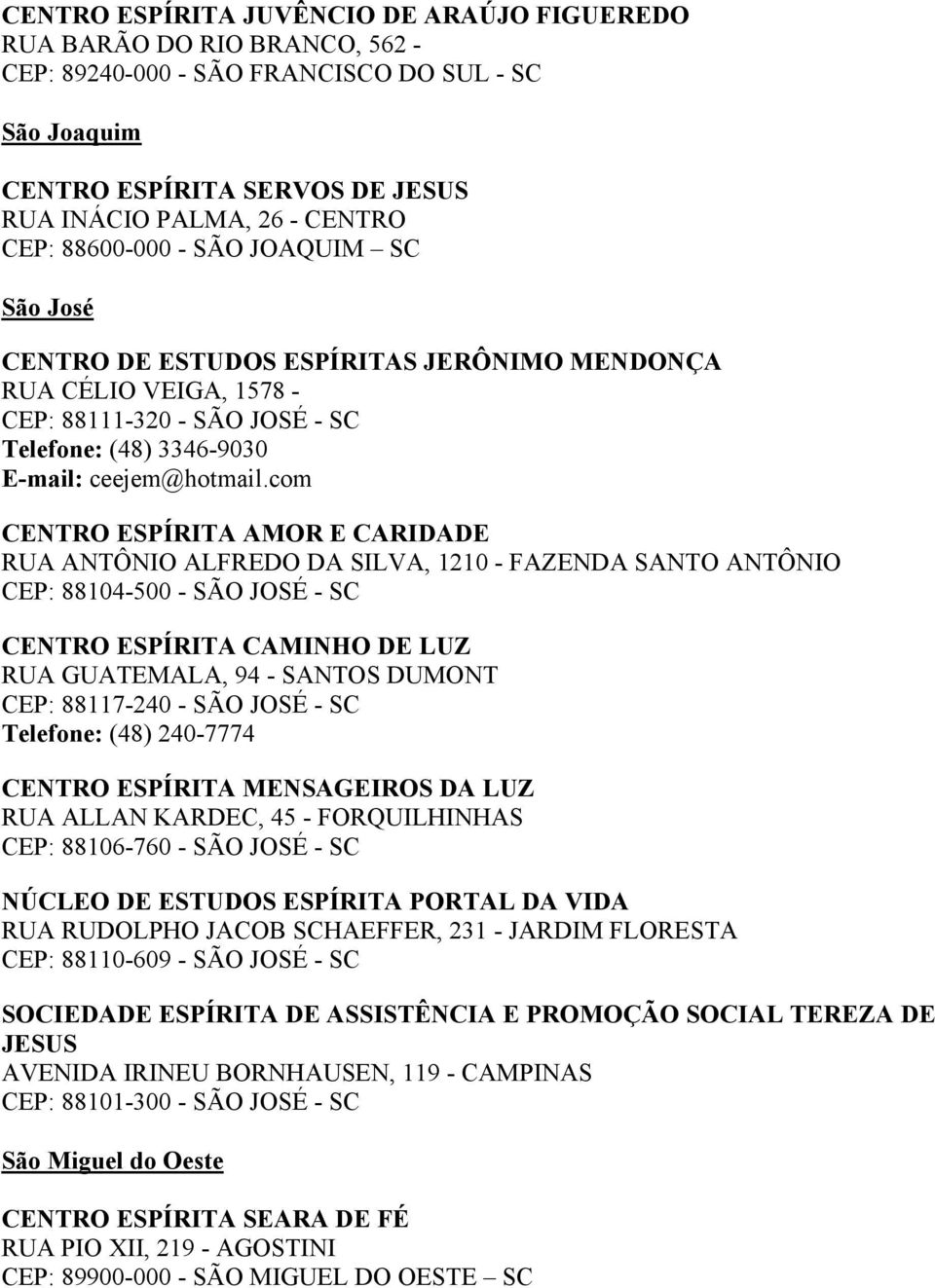 CENTRO ESPÍRITA JUVÊNCIO DE ARAÚJO FIGUEREDO
RUA BARÃO DO RIO BRANCO, 562 -
CEP: 89240-000 - SÃO FRANCISCO DO SUL - SC

São Joaquim

CENTRO ESPÍRITA SERVOS DE JESUS
RUA INÁCIO PALMA, 26 - CENTRO
CEP: 88600-000 - SÃO JOAQUIM – SC

São José

CENTRO DE ESTUDOS ESPÍRITAS JERÔNIMO MENDONÇA
RUA CÉLIO VEIGA, 1578 -
CEP: 88111-320 - SÃO JOSÉ - SC
Telefone: (48) 3346-9030
E-mail: ceejem@hotmail.com

CENTRO ESPÍRITA AMOR E CARIDADE
RUA ANTÔNIO ALFREDO DA SILVA, 1210 - FAZENDA SANTO ANTÔNIO
CEP: 88104-500 - SÃO JOSÉ - SC

CENTRO ESPÍRITA CAMINHO DE LUZ
RUA GUATEMALA, 94 - SANTOS DUMONT
CEP: 88117-240 - SÃO JOSÉ - SC
Telefone: (48) 240-7774

CENTRO ESPÍRITA MENSAGEIROS DA LUZ
RUA ALLAN KARDEC, 45 - FORQUILHINHAS
CEP: 88106-760 - SÃO JOSÉ - SC

NÚCLEO DE ESTUDOS ESPÍRITA PORTAL DA VIDA
RUA RUDOLPHO JACOB SCHAEFFER, 231 - JARDIM FLORESTA
CEP: 88110-609 - SÃO JOSÉ - SC

SOCIEDADE ESPÍRITA DE ASSISTÊNCIA E PROMOÇÃO SOCIAL TEREZA DE JESUS
AVENIDA IRINEU BORNHAUSEN, 119 - CAMPINAS
CEP: 88101-300 - SÃO JOSÉ - SC

São Miguel do Oeste

CENTRO ESPÍRITA SEARA DE FÉ
RUA PIO XII, 219 - AGOSTINI
CEP: 89900-000 - SÃO MIGUEL DO OESTE – SC